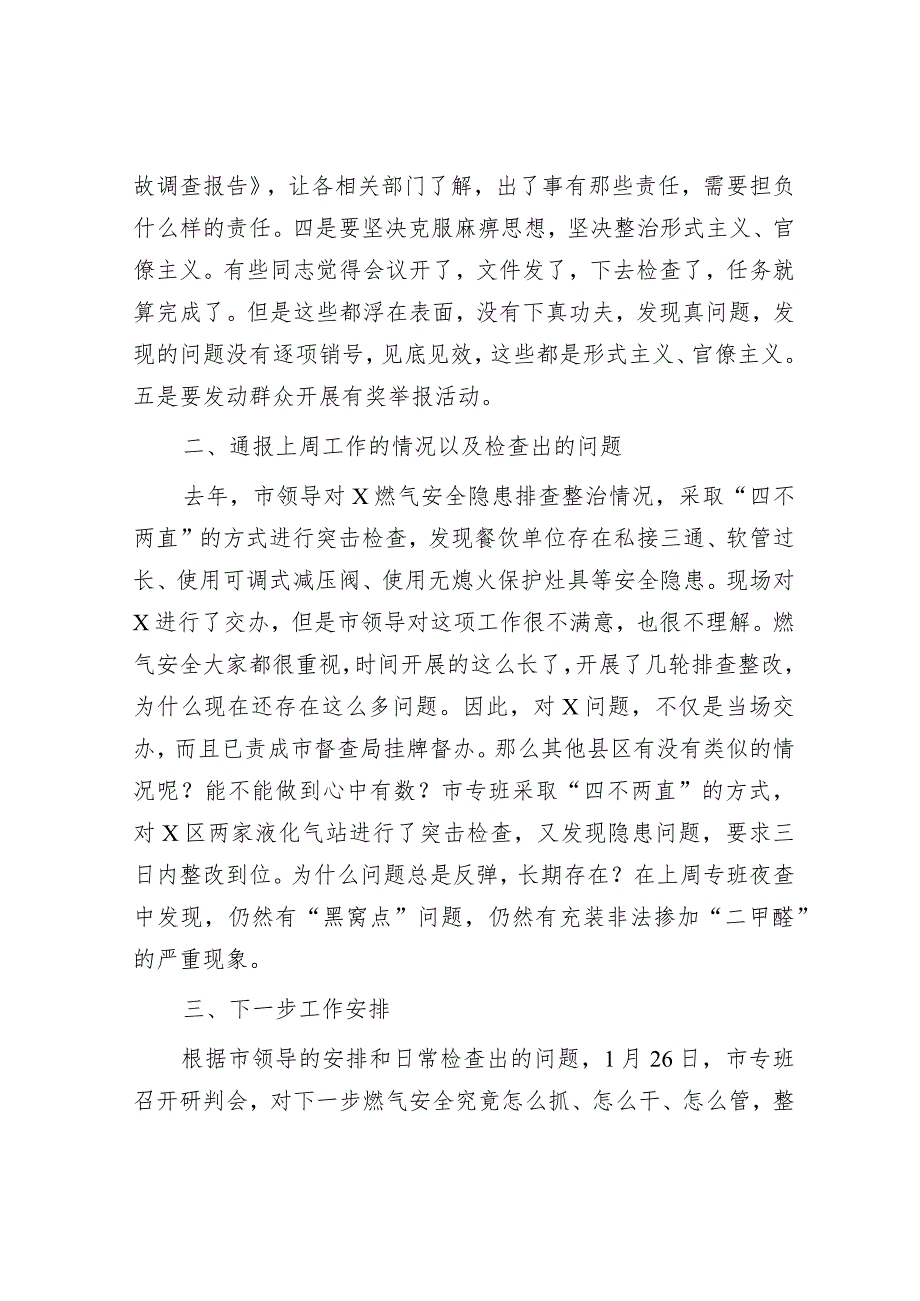 故调查报告》，让各相关部门了解，出了事有那些责任，需要担负什么样的责任。四是要坚决克服麻痹思想，坚决整治形式主义、官僚主义。有些同志觉得会议开了，文件发了，下去检查了，任务就算完成了。但是这些都浮在表面，没有下真功夫，发现真问题，发现的问题没有逐项销号，见底见效，这些都是形式主义、官僚主义。五是要发动群众开展有奖举报活动。

二、通报上周工作的情况以及检查出的问题

去年，市领导对 X 燃气安全隐患排查整治情况，采取“四不两直”的方式进行突击检查，发现餐饮单位存在私接三通、软管过长、使用可调式减压阀、使用无熄火保护灶具等安全隐患。现场对 X 进行了交办，但是市领导对这项工作很不满意，也很不理解。燃气安全大家都很重视，时间开展的这么长了，开展了几轮排查整改，为什么现在还存在这么多问题。因此，对 X 问题，不仅是当场交办，而且已责成市督查局挂牌督办。那么其他县区有没有类似的情况呢？能不能做到心中有数？市专班采取“四不两直”的方式，对 X 区两家液化气站进行了突击检查，又发现隐患问题，要求三日内整改到位。为什么问题总是反弹，长期存在？在上周专班夜查中发现，仍然有“黑窝点”问题，仍然有充装非法掺加“二甲醚”的严重现象。

三、下一步工作安排

根据市领导的安排和日常检查出的问题，1 月 26 日，市专班召开研判会，对下一步燃气安全究竟怎么抓、怎么干、怎么管，整